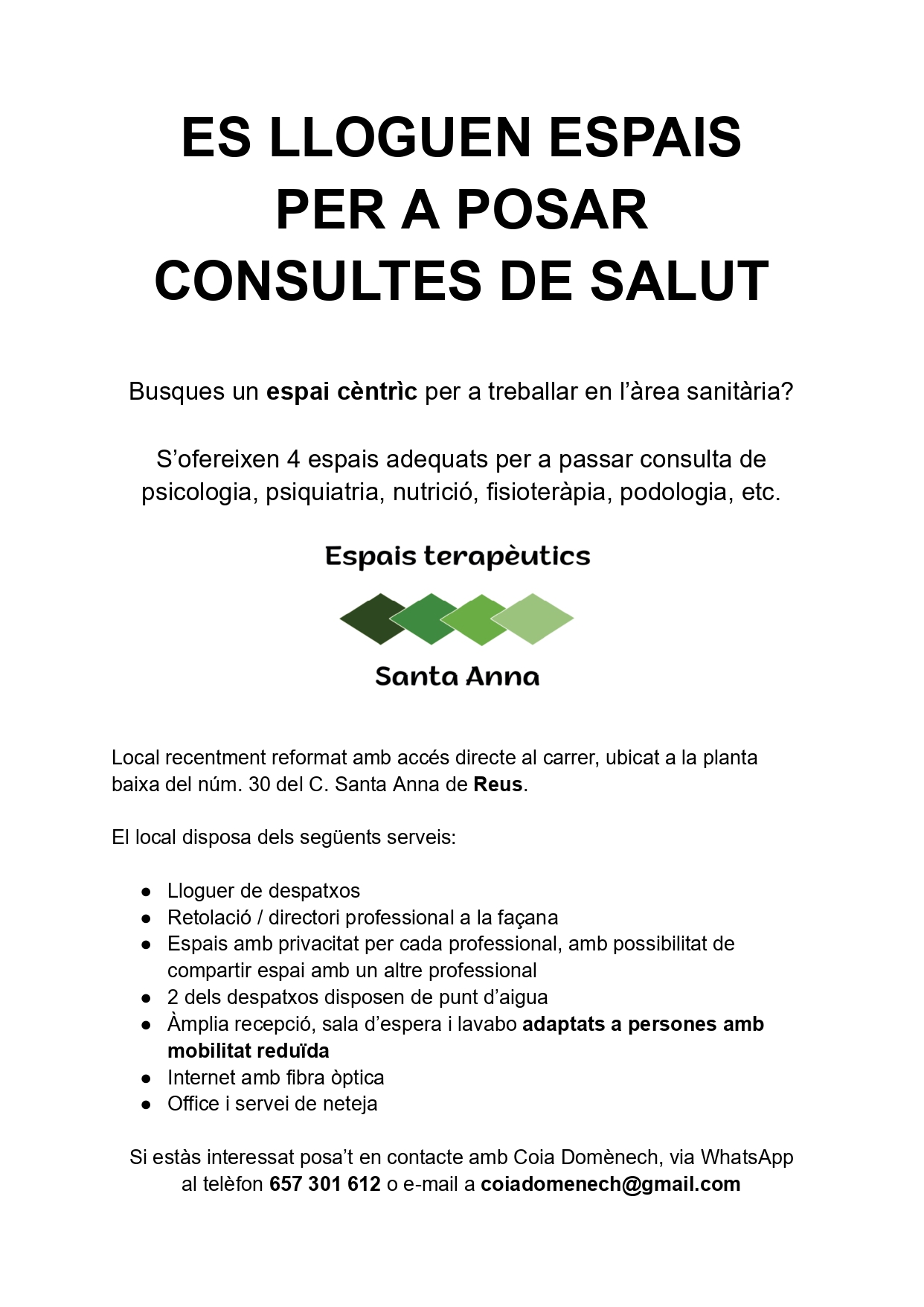 ES LLOGUEN ESPAIS PER A POSAR CONSULTES DE SALUT

Busques un espai cèntrìc per a treballar en l'àrea sanitària?

S'ofereixen 4 espais adequats per a passar consulta de psicologia, psiquiatria, nutrició, fisioteràpia, podologia, etc.

Espais terapèutics

Santa Anna

Local recentment reformat amb accés directe al carrer, ubicat a la planta baixa del núm. 30 del C. Santa Anna de Reus.

El local disposa dels següents serveis:

● Lloguer de despatxos
● Retolació / directori professional a la façana
● Espais amb privacitat per cada professional, amb possibilitat de compartir espai amb un altre professional
● 2 dels despatxos disposen de punt d'aigua
● Àmplia recepció, sala d'espera i lavabo adaptats a persones amb mobilitat reduïda
● Internet amb fibra òptica
● Office i servei de neteja

Si estàs interessat posa't en contacte amb Coia Domènech, via WhatsApp al telèfon 657 301 612 o e-mail a coiadomenech@gmail.com